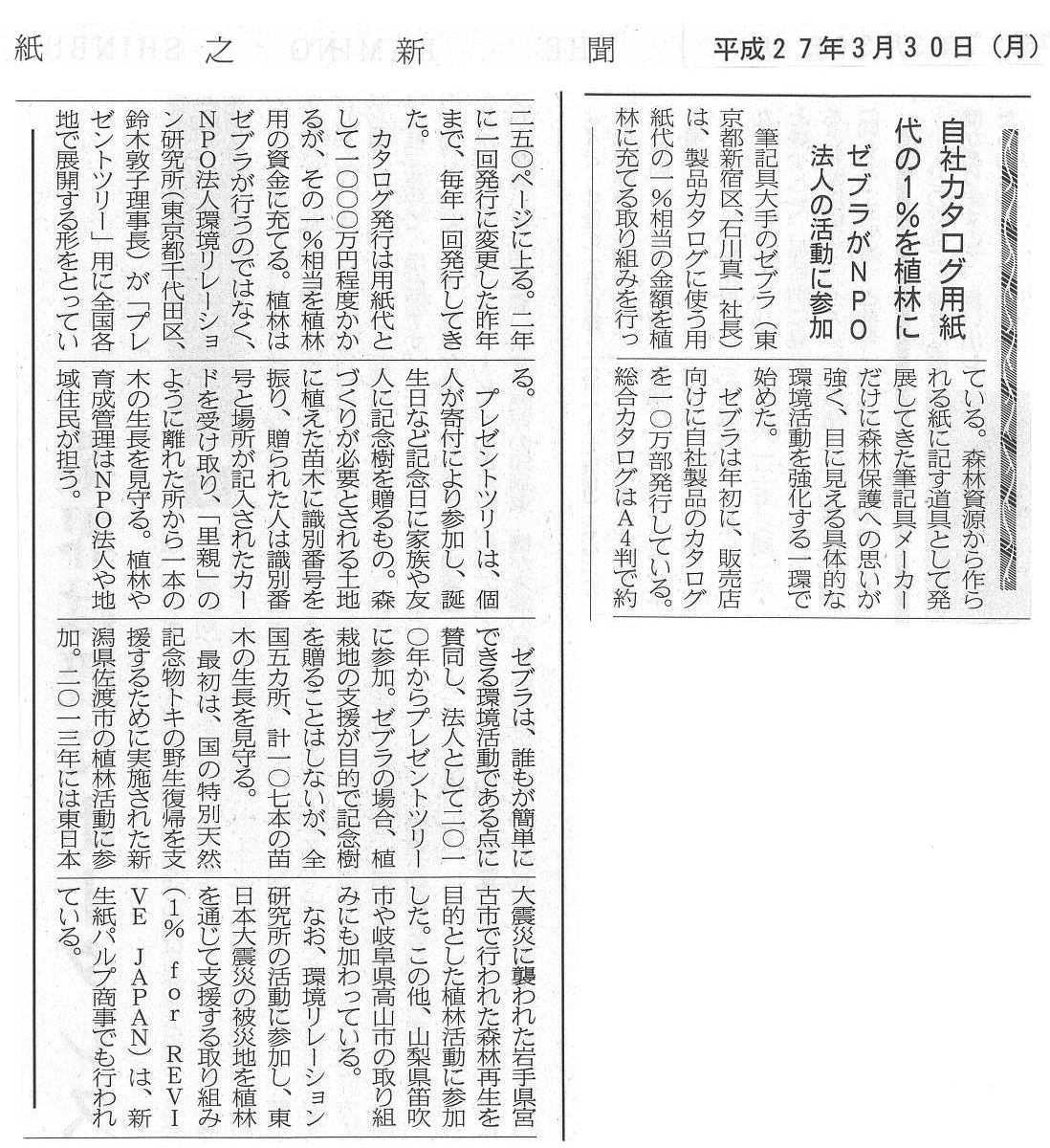 紙　之　新　聞

平成27年3月30日（月）

自社カタログ用紙代の1％を植林に
ゼブラがNPO法人の活動に参加

筆記具大手のゼブラ（東京都新宿区、石川真一社長）は、製品カタログに使う用紙代の一％相当の金額を植林に充てる取り組みを行っている。森林資源から作られる紙に記す道具として発展してきた筆記具メーカーだけに森林保護への思いが強く、目に見える具体的な環境活動を強化する一環で始めた。

ゼブラは年初に、販売店向けに自社製品のカタログを一〇万部発行している。総合カタログはA4判で約二五〇ページに上る。二年に一回発行に変更した昨年まで、毎年一回発行してきた。

カタログ発行は用紙代として一〇〇〇万円程度かかるが、その一％相当を植林用の資金に充てる。植林はゼブラが行うのではなく、NPO法人環境リレーション研究所（東京都千代田区、鈴木敦子理事長）が「プレゼントツリー」用に全国各地で展開する形をとっている。

プレゼントツリーは、個人が寄付により参加し、誕生日など記念日に家族や友人に記念樹を贈るもの。森づくりが必要とされる土地に植えた苗木に識別番号を振り、贈られた人は識別番号と場所が記入されたカードを受け取り、「里親」のように離れた所から一本の木の生長を見守る。植林や育成管理はNPO法人や地域住民が担う。

ゼブラは、誰もが簡単にできる環境活動である点に賛同し、法人として二〇一〇年からプレゼントツリーに参加。ゼブラの場合、植栽地の支援が目的で記念樹を贈ることはしないが、全国五カ所、計一〇七本の苗木の生長を見守る。

最初は、国の特別天然記念物トキの野生復帰を支援するために実施された新潟県佐渡市の植林活動に参加。二〇一三年には東日本大震災に襲われた岩手県宮古市で行われた森林再生を目的とした植林活動に参加した。この他、山梨県笛吹市や岐阜県高山市の取り組みにも加わっている。

なお、環境リレーション研究所の活動に参加し、東日本大震災の被災地を植林を通じて支援する取り組み（1％ for REVIVE JAPAN）は、新生紙パルプ商事でも行われている。